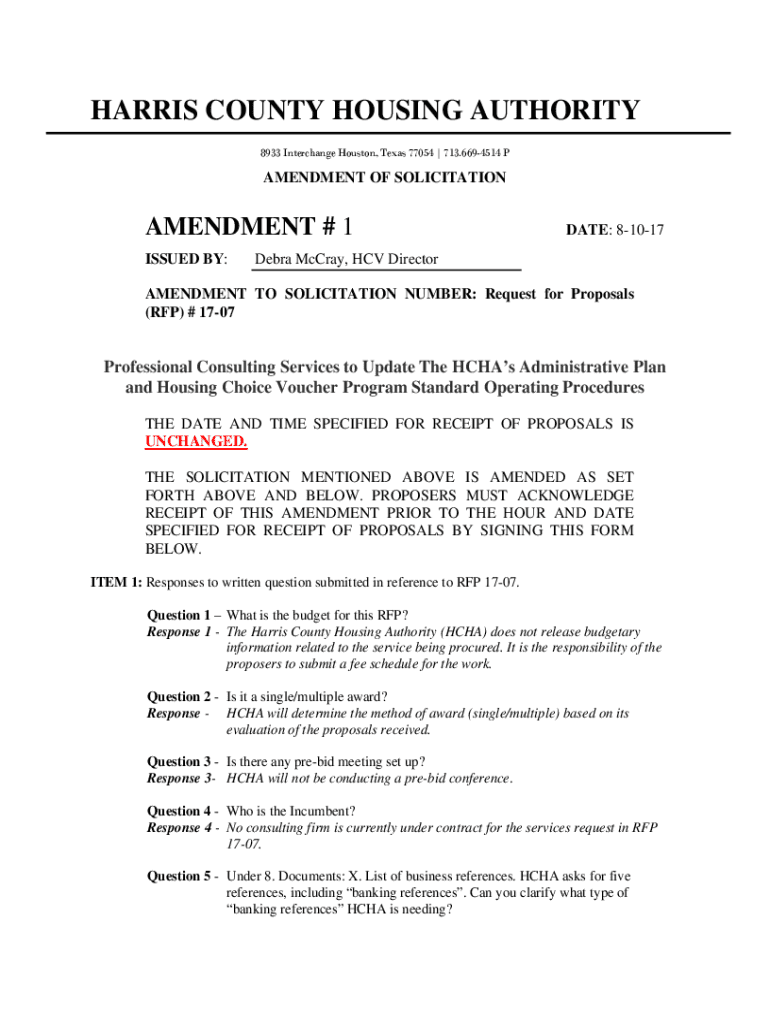 HARRIS COUNTY HOUSING AUTHORITY

8933 Interchange Houston, Texas 77054 | 713.669-4514 P

AMENDMENT OF SOLICITATION

AMENDMENT # 1

DATE: 8-10-17

ISSUED BY: Debra McCray, HCV Director

AMENDMENT TO SOLICITATION NUMBER: Request for Proposals (RFP) # 17-07

Professional Consulting Services to Update The HCHA's Administrative Plan and Housing Choice Voucher Program Standard Operating Procedures

THE DATE AND TIME SPECIFIED FOR RECEIPT OF PROPOSALS IS UNCHANGED.

THE SOLICITATION MENTIONED ABOVE IS AMENDED AS SET FORTH ABOVE AND BELOW. PROPOSERS MUST ACKNOWLEDGE RECEIPT OF THIS AMENDMENT PRIOR TO THE HOUR AND DATE SPECIFIED FOR RECEIPT OF PROPOSALS BY SIGNING THIS FORM BELOW.

ITEM 1: Responses to written question submitted in reference to RFP 17-07.

Question 1 – What is the budget for this RFP?
Response 1 - The Harris County Housing Authority (HCHA) does not release budgetary information related to the service being procured. It is the responsibility of the proposers to submit a fee schedule for the work.

Question 2 - Is it a single/multiple award?
Response - HCHA will determine the method of award (single/multiple) based on its evaluation of the proposals received.

Question 3 - Is there any pre-bid meeting set up?
Response 3- HCHA will not be conducting a pre-bid conference.

Question 4 - Who is the Incumbent?
Response 4 - No consulting firm is currently under contract for the services request in RFP 17-07.

Question 5 - Under 8. Documents: X. List of business references. HCHA asks for five references, including "banking references". Can you clarify what type of "banking references" HCHA is needing?